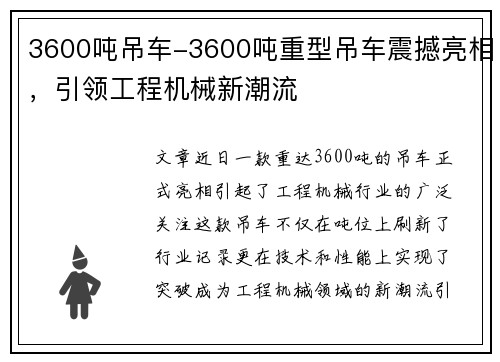 3600吨吊车-3600吨重型吊车震撼亮相，引领工程机械新潮流

文章近日一款重达3600吨的吊车正式亮相引起了工程机械行业的广泛关注这款吊车不仅在吨位上刷新了行业记录更在技术和性能上实现了突破成为工程机械领域的新潮流引